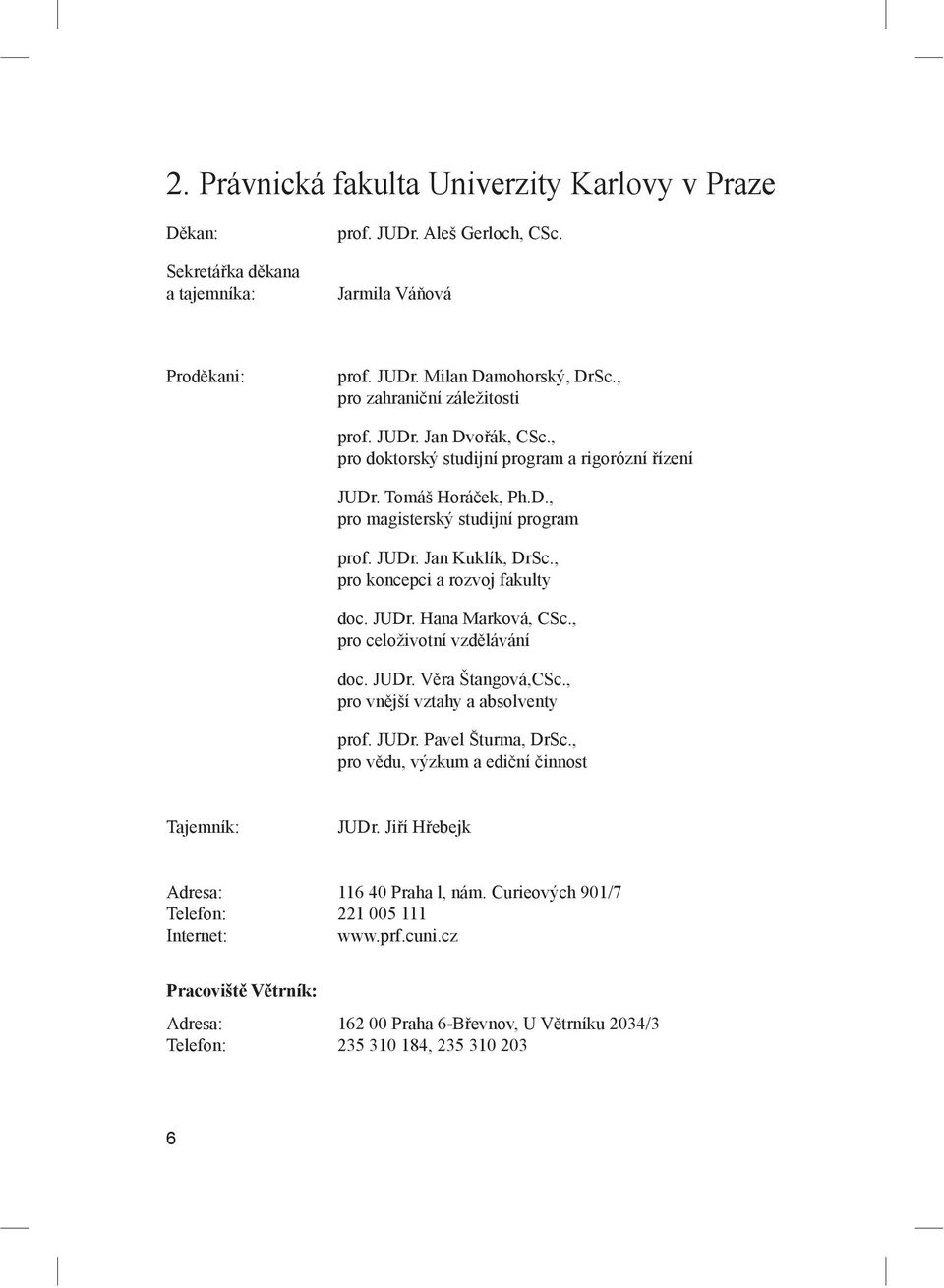 2. Právnická fakulta Univerzity Karlovy v Praze

Děkan: prof. JUDr. Aleš Gerloch, CSc.

Sekretářka děkana a tajemníka: Jarmila Váňová

Proděkani: prof. JUDr. Milan Damohorský, DrSc., pro zahraniční záležitosti

prof. JUDr. Jan Dvořák, CSc., pro doktorský studijní program a rigorózní řízení

JUDr. Tomáš Horáček, Ph.D., pro magisterský studijní program

prof. JUDr. Jan Kuklík, DrSc., pro koncepci a rozvoj fakulty

doc. JUDr. Hana Marková, CSc., pro celoživotní vzdělávání

doc. JUDr. Věra Štangová,CSc., pro vnější vztahy a absolventy

prof. JUDr. Pavel Šturma, DrSc., pro vědu, výzkum a ediční činnost

Tajemník: JUDr. Jiří Hřebejk

Adresa: 116 40 Praha l, nám. Curieových 901/7
Telefon: 221 005 111
Internet: www.prf.cuni.cz

Pracoviště Větrník:

Adresa: 162 00 Praha 6-Břevnov, U Větrníku 2034/3
Telefon: 235 310 184, 235 310 203

6